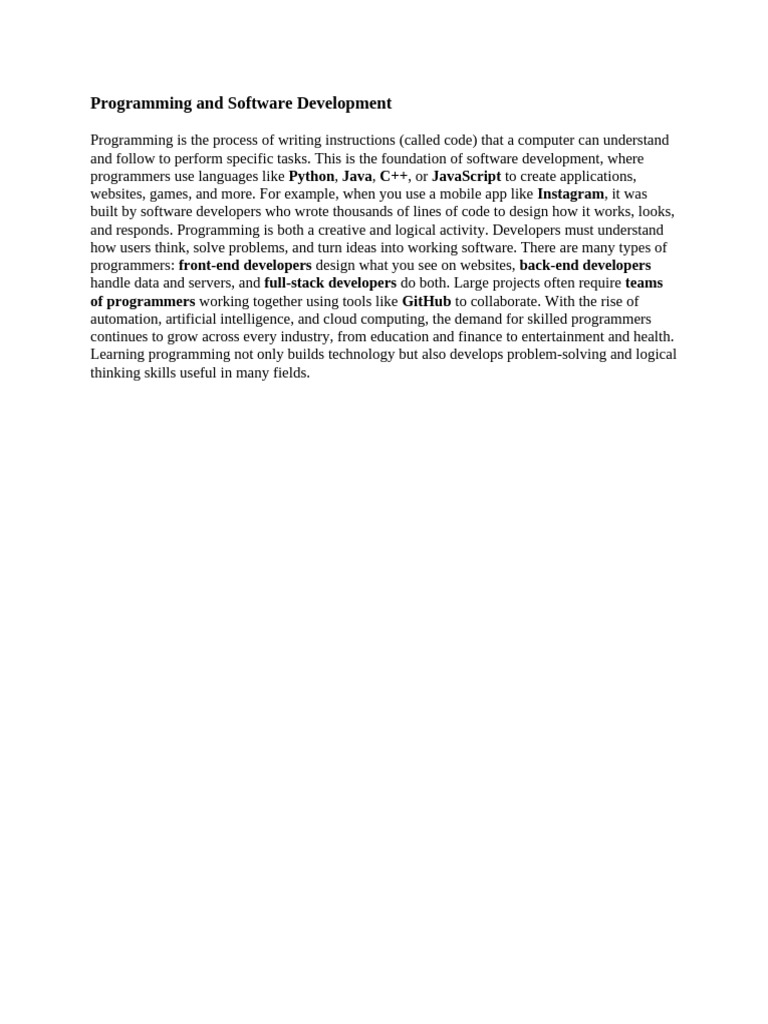 Programming and Software Development

Programming is the process of writing instructions (called code) that a computer can understand and follow to perform specific tasks. This is the foundation of software development, where programmers use languages like Python, Java, C++, or JavaScript to create applications, websites, games, and more. For example, when you use a mobile app like Instagram, it was built by software developers who wrote thousands of lines of code to design how it works, looks, and responds. Programming is both a creative and logical activity. Developers must understand how users think, solve problems, and turn ideas into working software. There are many types of programmers: front-end developers design what you see on websites, back-end developers handle data and servers, and full-stack developers do both. Large projects often require teams of programmers working together using tools like GitHub to collaborate. With the rise of automation, artificial intelligence, and cloud computing, the demand for skilled programmers continues to grow across every industry, from education and finance to entertainment and health. Learning programming not only builds technology but also develops problem-solving and logical thinking skills useful in many fields.